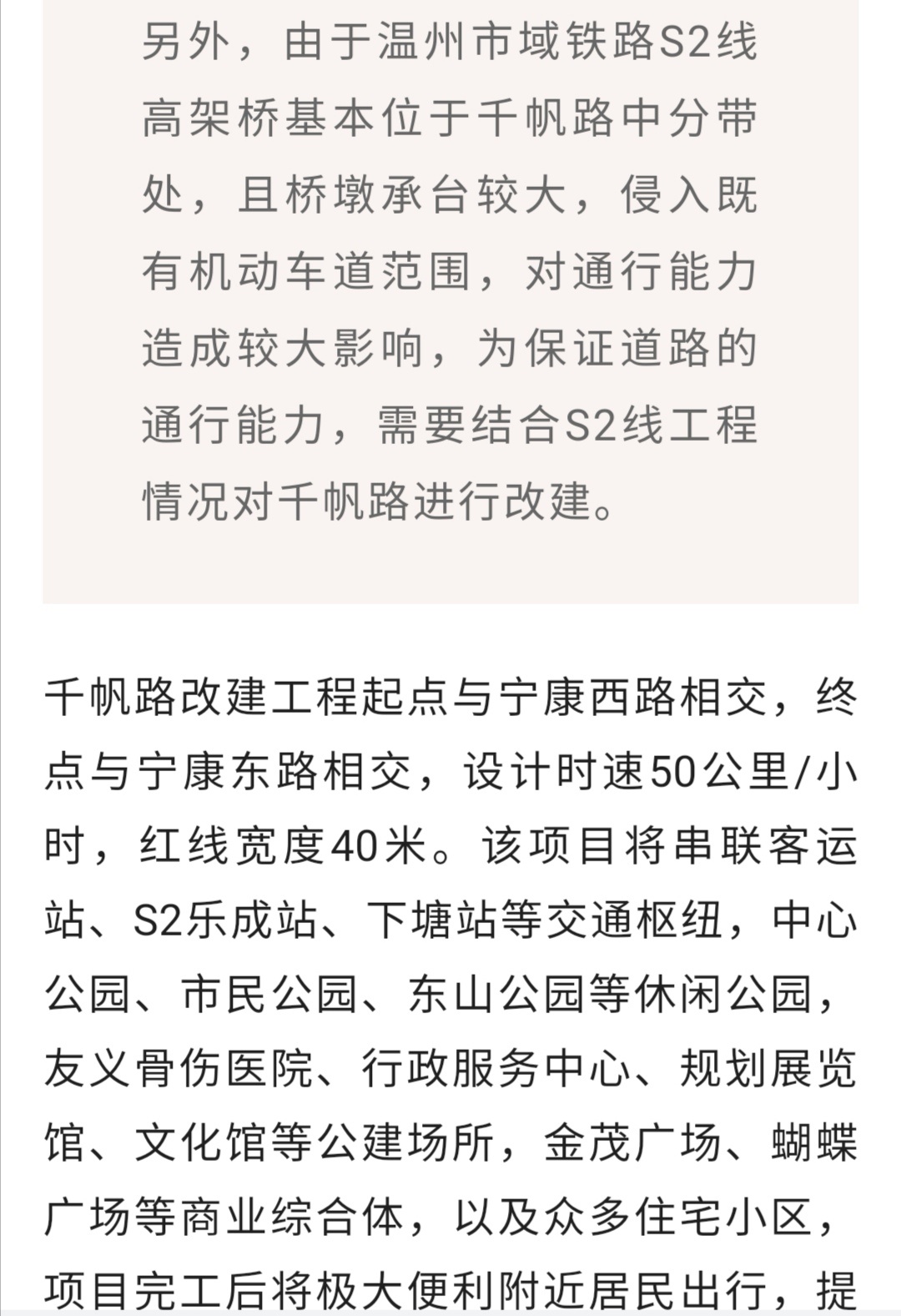 另外，由于温州市域铁路S2线高架桥基本位于千帆路中分带处，且桥墩承台较大，侵入既有机动车道范围，对通行能力造成较大影响，为保证道路的通行能力，需要结合S2线工程情况对千帆路进行改建。

千帆路改建工程起点与宁康西路相交，终点与宁康东路相交，设计时速50公里/小时，红线宽度40米。该项目将串联客运站、S2乐成站、下塘站等交通枢纽，中心公园、市民公园、东山公园等休闲公园，友义骨伤医院、行政服务中心、规划展览馆、文化馆等公建场所，金茂广场、蝴蝶广场等商业综合体，以及众多住宅小区，项目完工后将极大便利附近居民出行，提